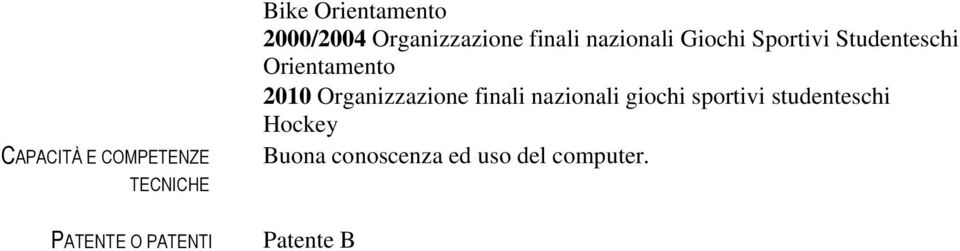 Bike Orientamento

2000/2004 Organizzazione finali nazionali Giochi Sportivi Studenteschi Orientamento

2010 Organizzazione finali nazionali giochi sportivi studenteschi Hockey

CAPACITÀ E COMPETENZE TECNICHE

Buona conoscenza ed uso del computer.

PATENTE O PATENTI

Patente B